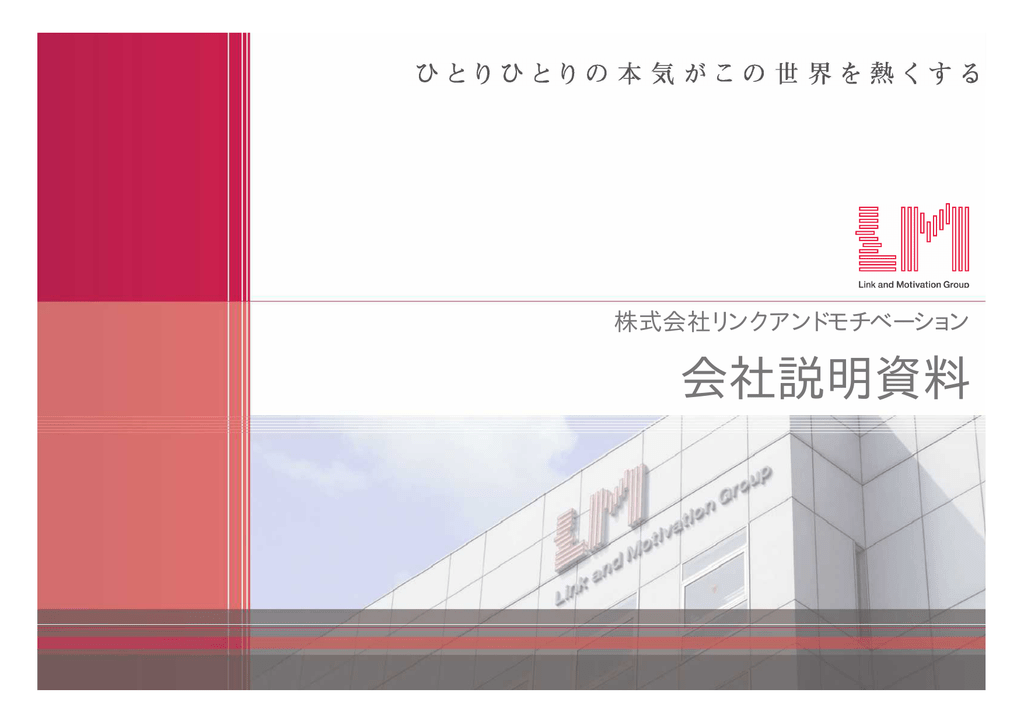 ひとりひとりの本気がこの世界を熱くする

Link and Motivation Group

株式会社リンクアンドモチベーション

会社説明資料

Link and Motivation Group